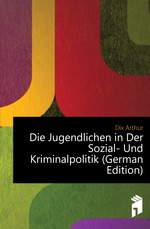 Dix Arthur

Die Jugendlichen in Der Sozial- Und Kriminalpolitik (German Edition)